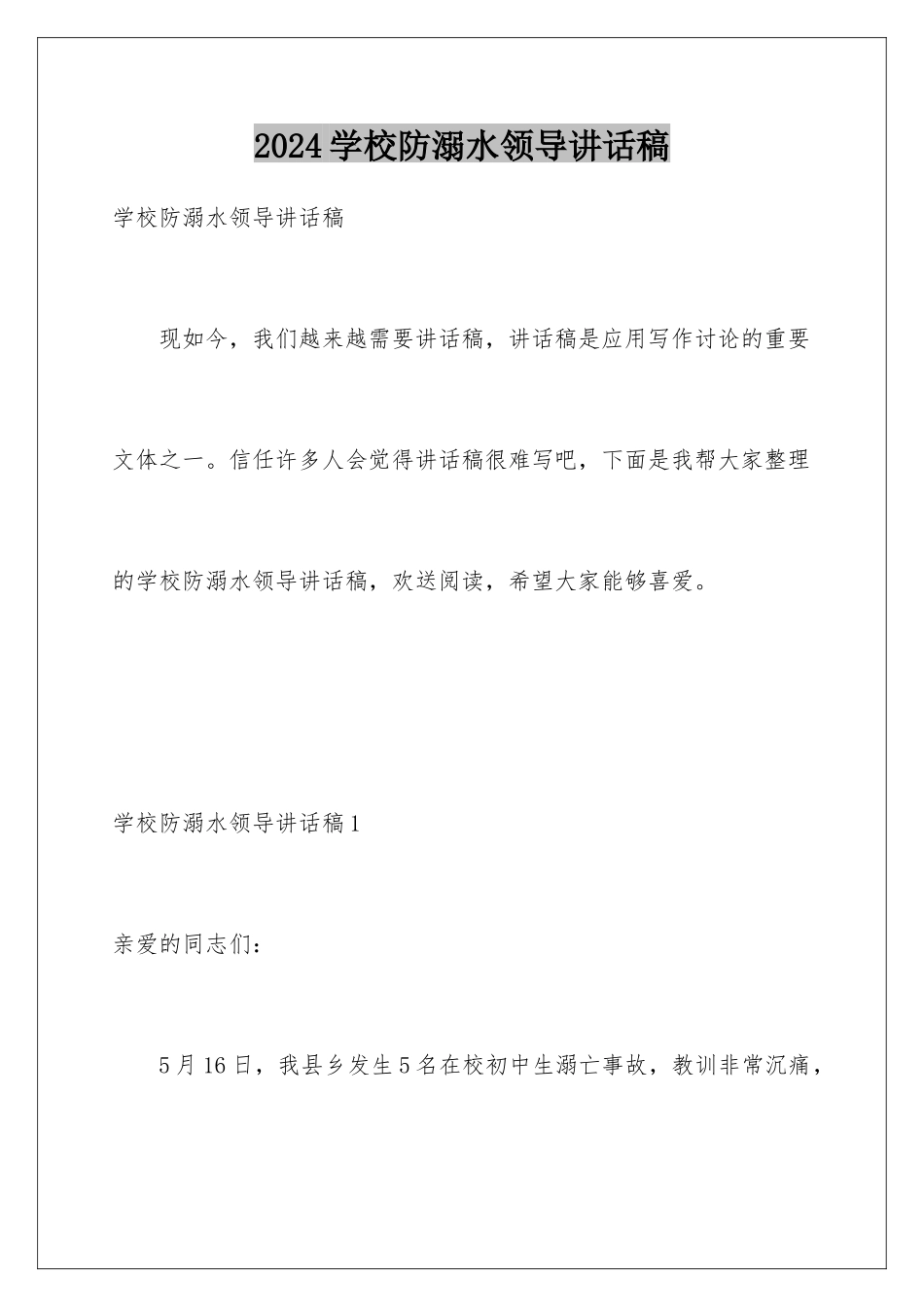 2024学校防溺水领导讲话稿

学校防溺水领导讲话稿

现如今，我们越来越需要讲话稿，讲话稿是应用写作讨论的重要文体之一。信任许多人会觉得讲话稿很难写吧，下面是我帮大家整理的学校防溺水领导讲话稿，欢送阅读，希望大家能够喜爱。

学校防溺水领导讲话稿1

亲爱的同志们：

5月16日，我县乡发生5名在校初中生溺亡事故，教训非常沉痛，